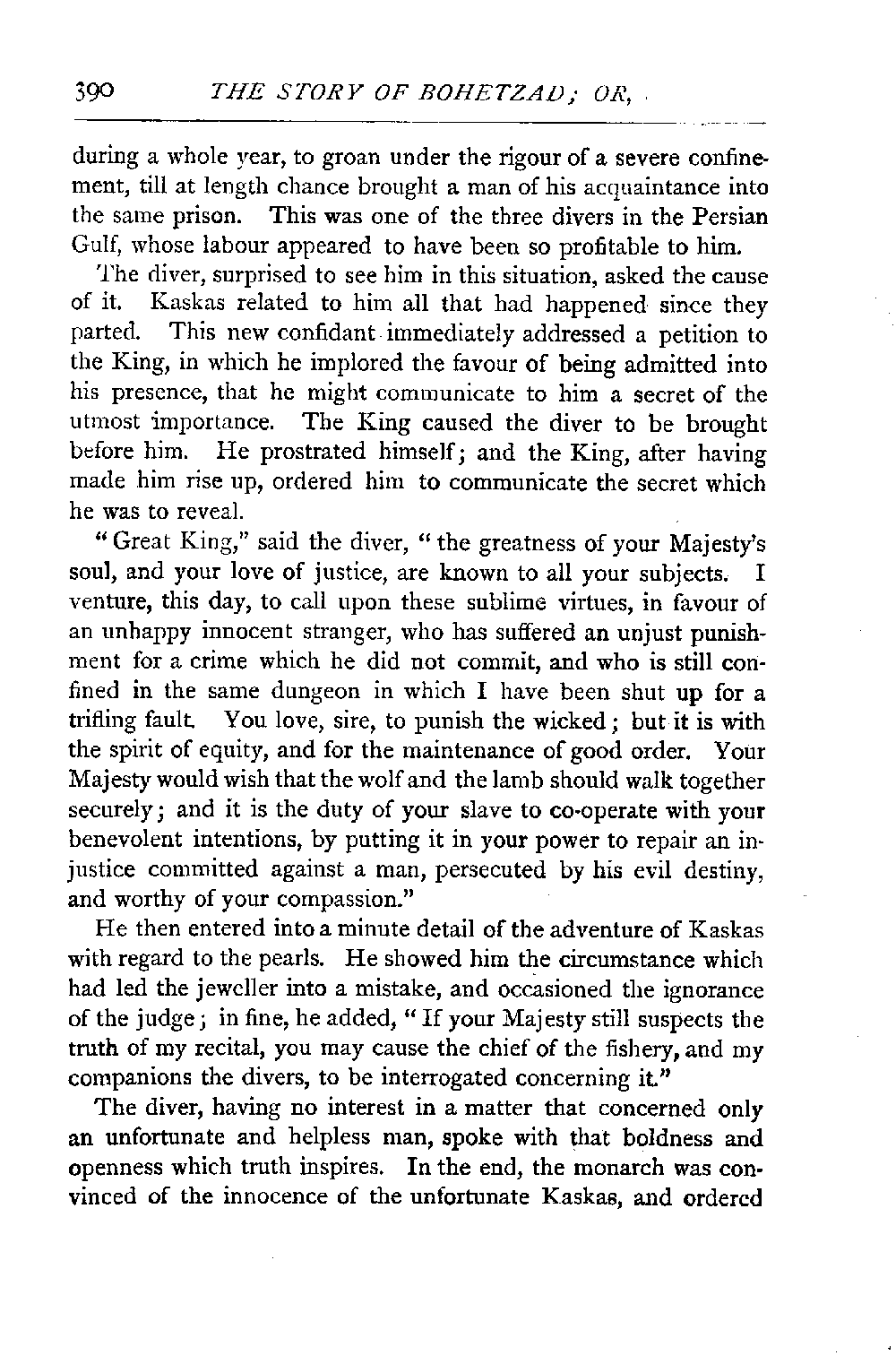 390 THE STORY OF BOHETZAD; OR,

during a whole year, to groan under the rigour of a severe confinement, till at length chance brought a man of his acquaintance into the same prison. This was one of the three divers in the Persian Gulf, whose labour appeared to have been so profitable to him.

The diver, surprised to see him in this situation, asked the cause of it. Kaskas related to him all that had happened since they parted. This new confidant immediately addressed a petition to the King, in which he implored the favour of being admitted into his presence, that he might communicate to him a secret of the utmost importance. The King caused the diver to be brought before him. He prostrated himself; and the King, after having made him rise up, ordered him to communicate the secret which he was to reveal.

"Great King," said the diver, "the greatness of your Majesty's soul, and your love of justice, are known to all your subjects. I venture, this day, to call upon these sublime virtues, in favour of an unhappy innocent stranger, who has suffered an unjust punishment for a crime which he did not commit, and who is still confined in the same dungeon in which I have been shut up for a trifling fault. You love, sire, to punish the wicked; but it is with the spirit of equity, and for the maintenance of good order. Your Majesty would wish that the wolf and the lamb should walk together securely; and it is the duty of your slave to co-operate with your benevolent intentions, by putting it in your power to repair an injustice committed against a man, persecuted by his evil destiny, and worthy of your compassion."

He then entered into a minute detail of the adventure of Kaskas with regard to the pearls. He showed him the circumstance which had led the jeweller into a mistake, and occasioned the ignorance of the judge; in fine, he added, "If your Majesty still suspects the truth of my recital, you may cause the chief of the fishery, and my companions the divers, to be interrogated concerning it."

The diver, having no interest in a matter that concerned only an unfortunate and helpless man, spoke with that boldness and openness which truth inspires. In the end, the monarch was convinced of the innocence of the unfortunate Kaskas, and ordered